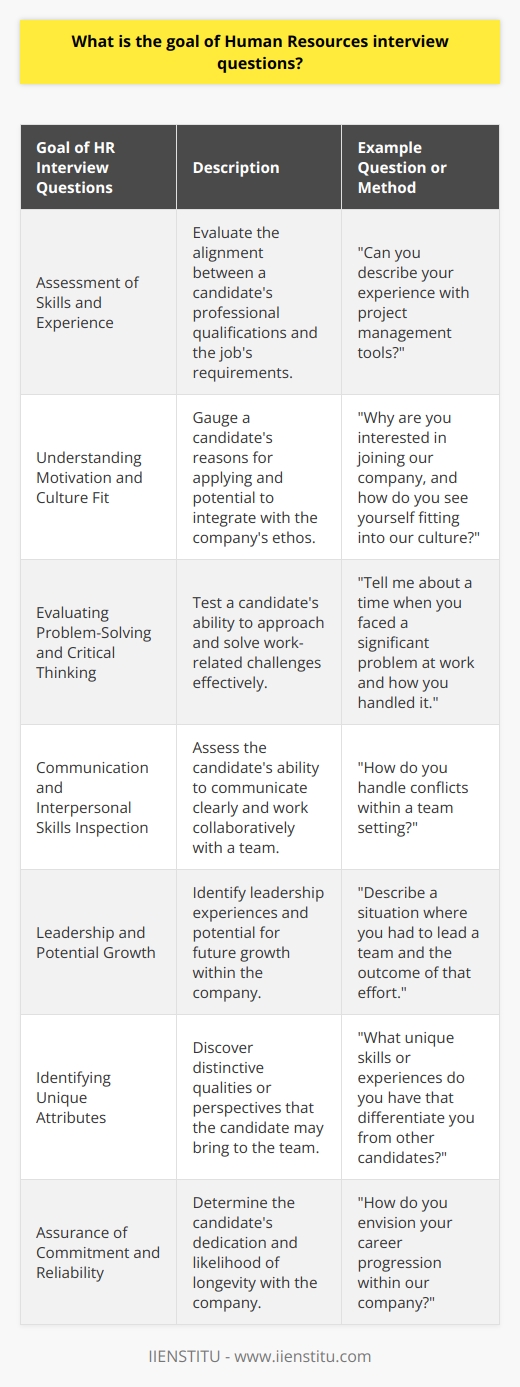 What is the goal of Human Resources interview questions?

| Goal of HR Interview Questions | Description | Example Question or Method |
|---|---|---|
| Assessment of Skills and Experience | Evaluate the alignment between a candidate's professional qualifications and the job's requirements. | "Can you describe your experience with project management tools?" |
| Understanding Motivation and Culture Fit | Gauge a candidate's reasons for applying and potential to integrate with the company's ethos. | "Why are you interested in joining our company, and how do you see yourself fitting into our culture?" |
| Evaluating Problem-Solving and Critical Thinking | Test a candidate's ability to approach and solve work-related challenges effectively. | "Tell me about a time when you faced a significant problem at work and how you handled it." |
| Communication and Interpersonal Skills Inspection | Assess the candidate's ability to communicate clearly and work collaboratively with a team. | "How do you handle conflicts within a team setting?" |
| Leadership and Potential Growth | Identify leadership experiences and potential for future growth within the company. | "Describe a situation where you had to lead a team and the outcome of that effort." |
| Identifying Unique Attributes | Discover distinctive qualities or perspectives that the candidate may bring to the team. | "What unique skills or experiences do you have that differentiate you from other candidates?" |
| Assurance of Commitment and Reliability | Determine the candidate's dedication and likelihood of longevity with the company. | "How do you envision your career progression within our company?" |

IIENSTITU - www.iienstitu.com